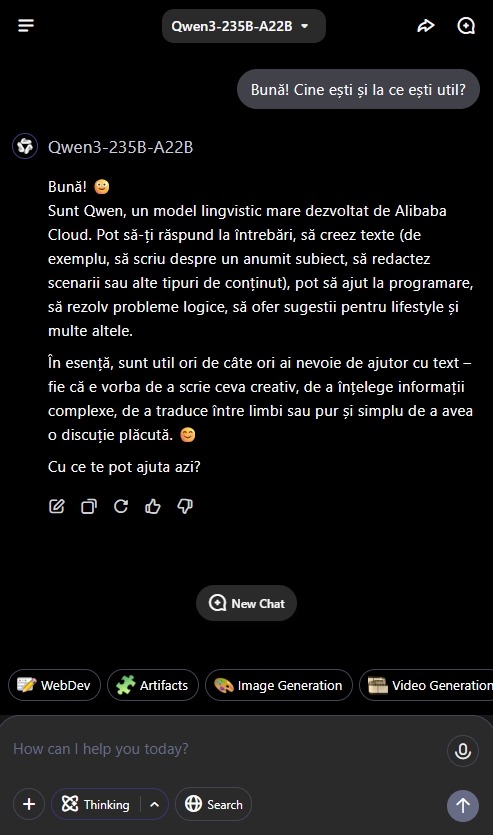 Qwen3-235B-A22B

Bună! Cine ești și la ce ești util?

Qwen3-235B-A22B

Bună! 🙂
Sunt Qwen, un model lingvistic mare dezvoltat de Alibaba Cloud. Pot să-ți răspund la întrebări, să creez texte (de exemplu, să scriu despre un anumit subiect, să redactez scenarii sau alte tipuri de conținut), pot să ajut la programare, să rezolv probleme logice, să ofer sugestii pentru lifestyle și multe altele.

În esență, sunt util ori de câte ori ai nevoie de ajutor cu text – fie că e vorba de a scrie ceva creativ, de a înțelege informații complexe, de a traduce între limbi sau pur și simplu de a avea o discuție plăcută. 😊

Cu ce te pot ajuta azi?

New Chat

WebDev Artifacts Image Generation Video Generation

How can I help you today?

Thinking Search